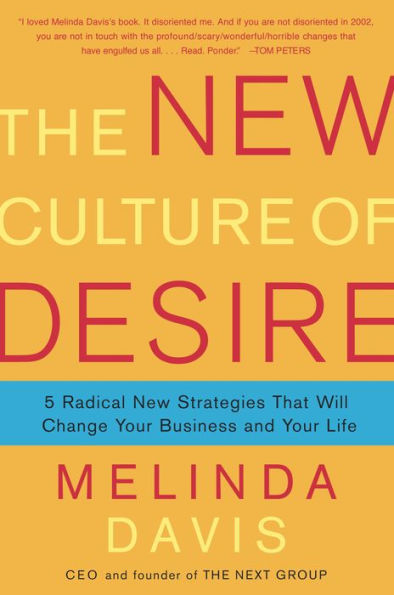 "I loved Melinda Davis's book. It disoriented me. And if you are not disoriented in 2002, you are not in touch with the profound/scary/wonderful/horrible changes that have engulfed us all. . . . Read. Ponder." —TOM PETERS

THE NEW CULTURE OF DESIRE

5 Radical New Strategies That Will Change Your Business and Your Life

MELINDA DAVIS

CEO and founder of THE NEXT GROUP